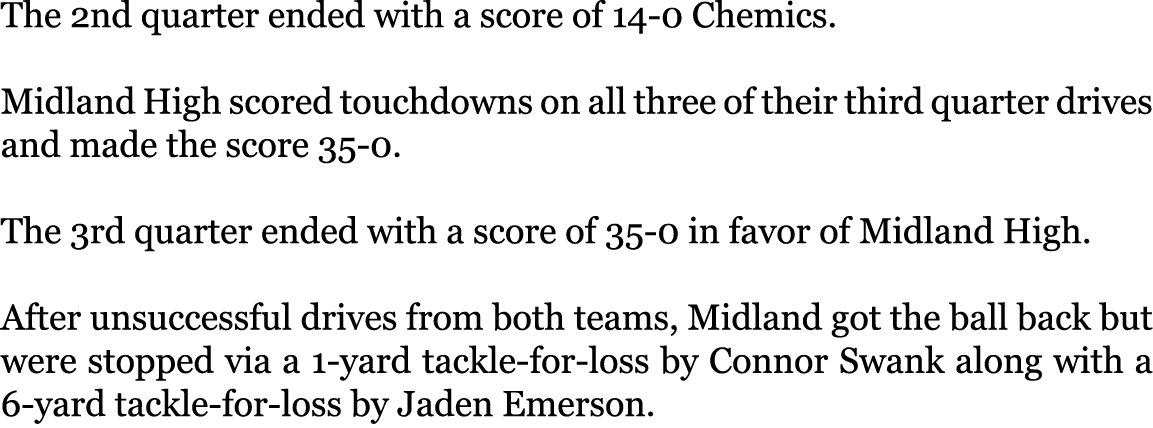 The 2nd quarter ended with a score of 14-0 Chemics.

Midland High scored touchdowns on all three of their third quarter drives and made the score 35-0.

The 3rd quarter ended with a score of 35-0 in favor of Midland High.

After unsuccessful drives from both teams, Midland got the ball back but were stopped via a 1-yard tackle-for-loss by Connor Swank along with a 6-yard tackle-for-loss by Jaden Emerson.